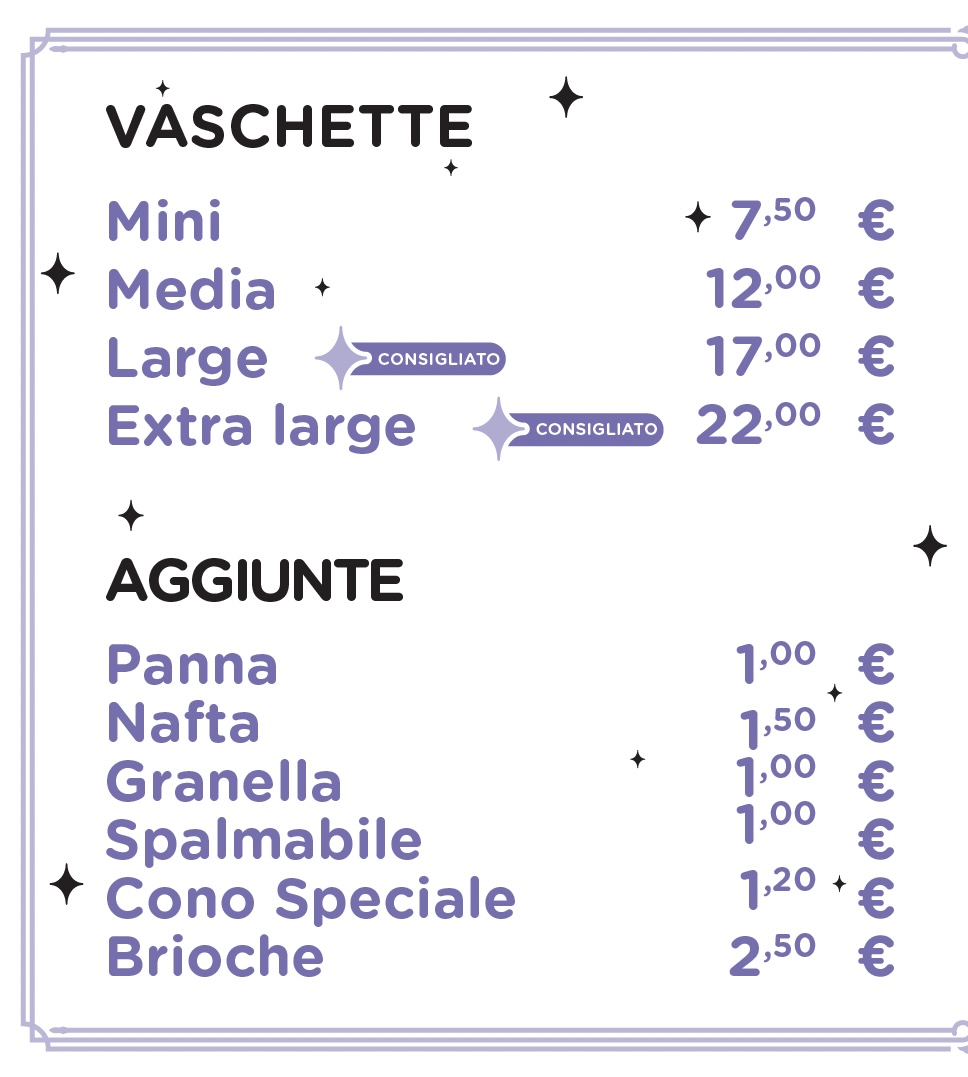 VASCHETTE

Mini 7,50 €
Media 12,00 €
Large CONSIGLIATO 17,00 €
Extra large CONSIGLIATO 22,00 €

AGGIUNTE

Panna 1,00 €
Nafta 1,50 €
Granella 1,00 €
Spalmabile 1,00 €
Cono Speciale 1,20 €
Brioche 2,50 €